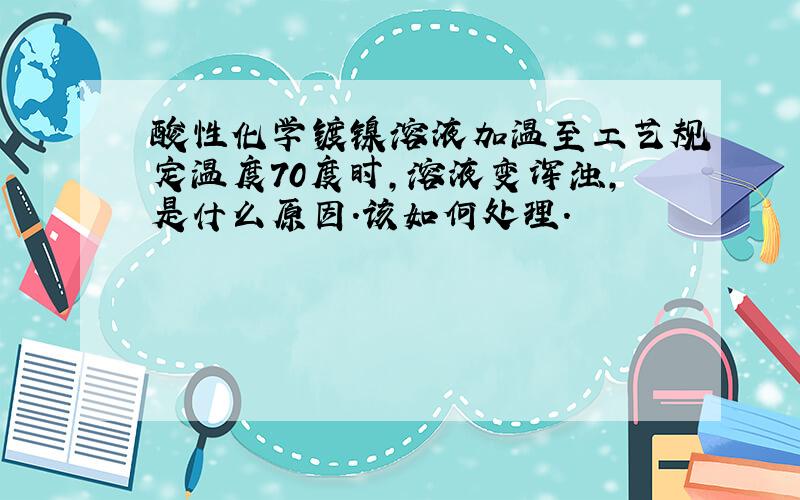 酸性化学镀镍溶液加温至工艺规定温度70度时,溶液变浑浊,是什么原因.该如何处理.